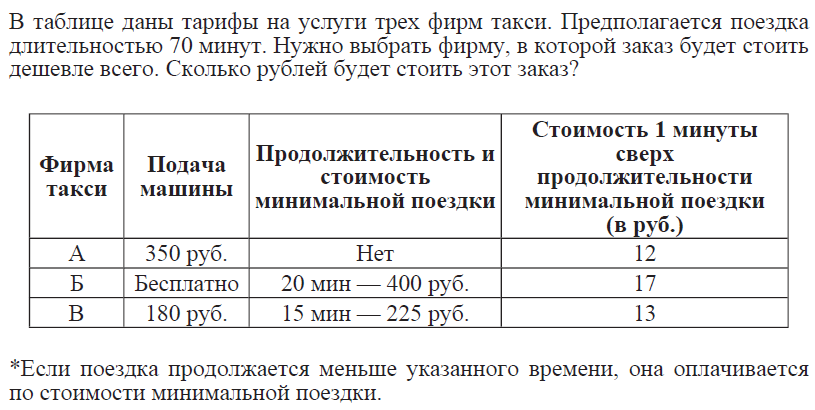 В таблице даны тарифы на услуги трех фирм такси. Предполагается поездка длительностью 70 минут. Нужно выбрать фирму, в которой заказ будет стоить дешевле всего. Сколько рублей будет стоить этот заказ?

| Фирма такси | Подача машины | Продолжительность и стоимость минимальной поездки | Стоимость 1 минуты сверх продолжительности минимальной поездки (в руб.) |
|---|---|---|---|
| А | 350 руб. | Нет | 12 |
| Б | Бесплатно | 20 мин — 400 руб. | 17 |
| В | 180 руб. | 15 мин — 225 руб. | 13 |

*Если поездка продолжается меньше указанного времени, она оплачивается по стоимости минимальной поездки.